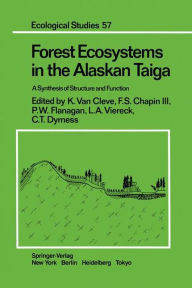 Ecological Studies 57

Forest Ecosystems in the Alaskan Taiga

A Synthesis of Structure and Function

Edited by K. Van Cleve, F.S. Chapin III, P.W. Flanagan, L.A. Viereck, C.T. Dyrness

Springer-Verlag
New York Berlin Heidelberg Tokyo